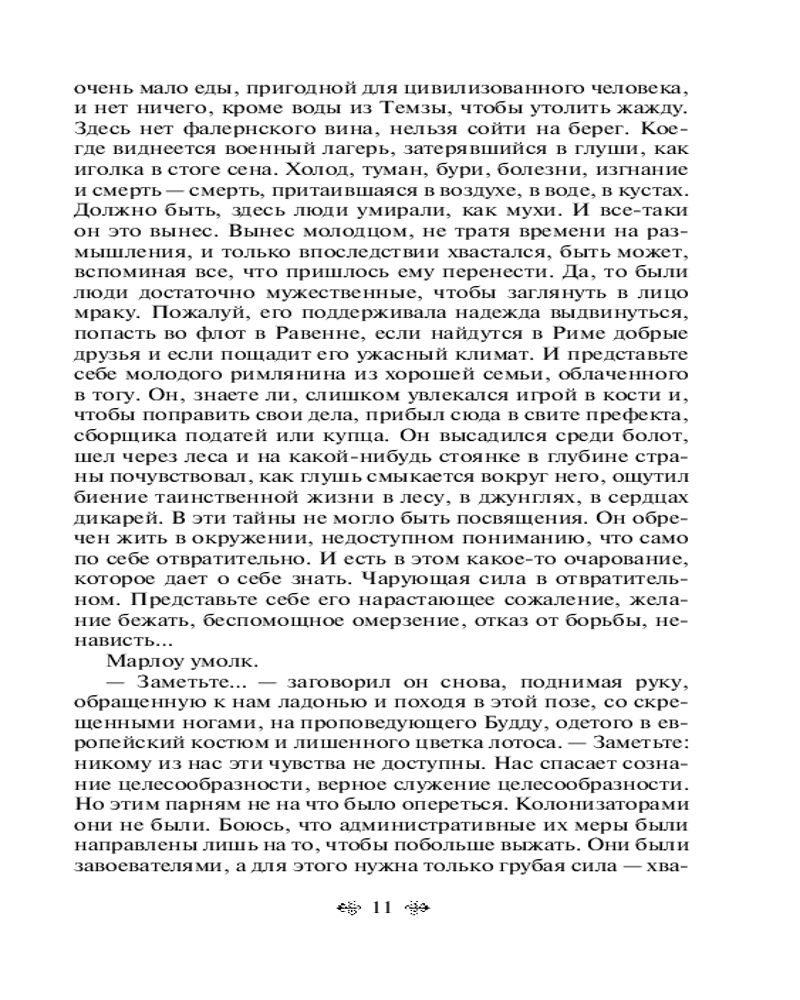 очень мало еды, пригодной для цивилизованного человека, и нет ничего, кроме воды из Темзы, чтобы утолить жажду. Здесь нет фалернского вина, нельзя сойти на берег. Кое-где виднеется военный лагерь, затерявшийся в глуши, как иголка в стоге сена. Холод, туман, бури, болезни, изгнание и смерть — смерть, притаившаяся в воздухе, в воде, в кустах. Должно быть, здесь люди умирали, как мухи. И все-таки он это вынес. Вынес молодцом, не тратя времени на размышления, и только впоследствии хвастался, быть может, вспоминая все, что пришлось ему перенести. Да, то были люди достаточно мужественные, чтобы заглянуть в лицо мраку. Пожалуй, его поддерживала надежда выдвинуться, попасть во флот в Равенне, если найдутся в Риме добрые друзья и если пощадит его ужасный климат. И представьте себе молодого римлянина из хорошей семьи, облаченного в тогу. Он, знаете ли, слишком увлекался игрой в кости и, чтобы поправить свои дела, прибыл сюда в свите префекта, сборщика податей или купца. Он высадился среди болот, шел через леса и на какой-нибудь стоянке в глубине страны почувствовал, как глушь смыкается вокруг него, ощутил биение таинственной жизни в лесу, в джунглях, в сердцах дикарей. В эти тайны не могло быть посвящения. Он обречен жить в окружении, недоступном пониманию, что само по себе отвратительно. И есть в этом какое-то очарование, которое дает о себе знать. Чарующая сила в отвратительном. Представьте себе его нарастающее сожаление, желание бежать, беспомощное омерзение, отказ от борьбы, ненависть...

Марлоу умолк.

— Заметьте... — заговорил он снова, поднимая руку, обращенную к нам ладонью и походя в этой позе, со скрещенными ногами, на проповедующего Будду, одетого в европейский костюм и лишенного цветка лотоса. — Заметьте: никому из нас эти чувства не доступны. Нас спасает сознание целесообразности, верное служение целесообразности. Но этим парням не на что было опереться. Колонизаторами они не были. Боюсь, что административные их меры были направлены лишь на то, чтобы побольше выжать. Они были завоевателями, а для этого нужна только грубая сила — хва-

11